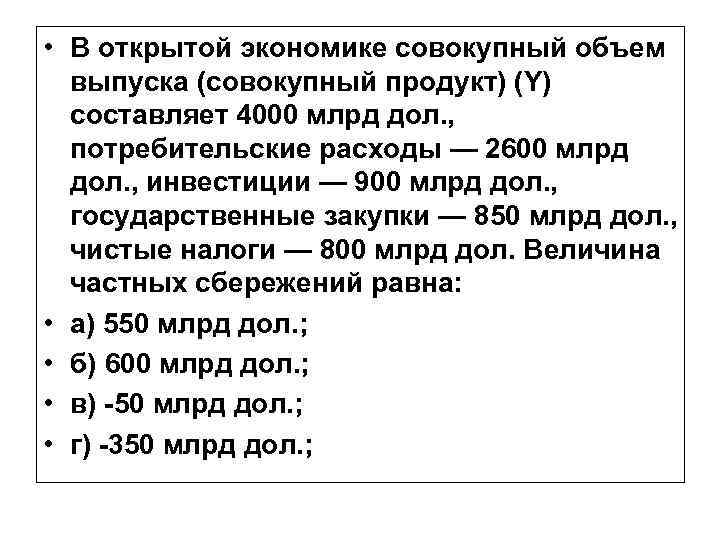 • В открытой экономике совокупный объем выпуска (совокупный продукт) (Y) составляет 4000 млрд дол., потребительские расходы — 2600 млрд дол., инвестиции — 900 млрд дол., государственные закупки — 850 млрд дол., чистые налоги — 800 млрд дол. Величина частных сбережений равна:

• а) 550 млрд дол.;

• б) 600 млрд дол.;

• в) -50 млрд дол.;

• г) -350 млрд дол.;